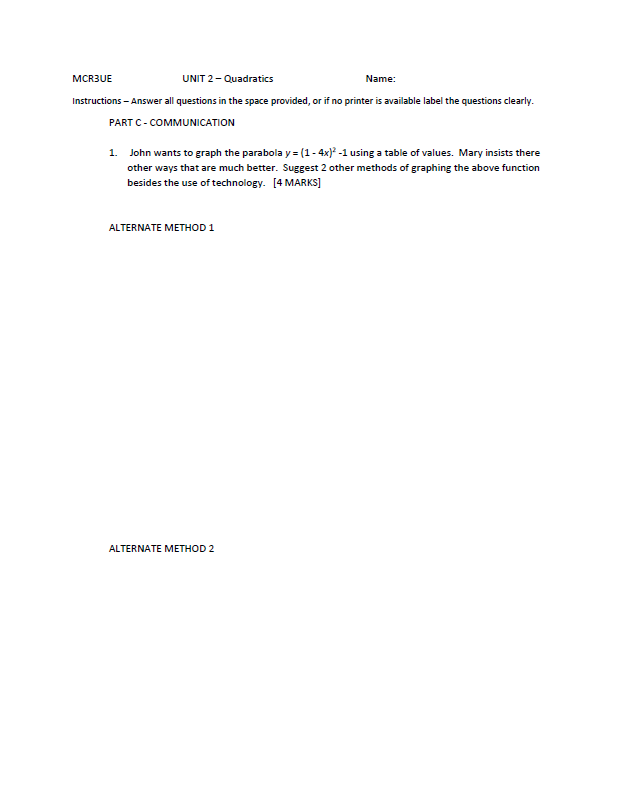 MCR3UE UNIT 2 – Quadratics Name:

Instructions – Answer all questions in the space provided, or if no printer is available label the questions clearly.

PART C - COMMUNICATION

1. John wants to graph the parabola $y = (1 - 4x)^2 - 1$ using a table of values. Mary insists there other ways that are much better. Suggest 2 other methods of graphing the above function besides the use of technology. [4 MARKS]

ALTERNATE METHOD 1

ALTERNATE METHOD 2